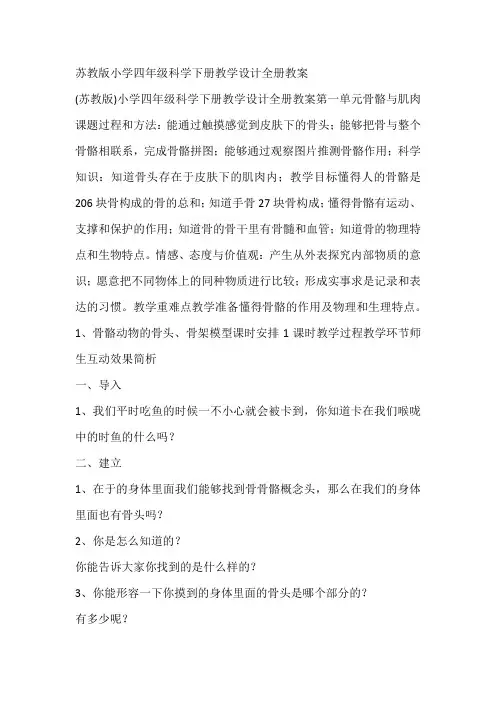 苏教版小学四年级科学下册教学设计全册教案

(苏教版)小学四年级科学下册教学设计全册教案第一单元骨骼与肌肉课题过程和方法：能通过触摸感觉到皮肤下的骨头；能够把骨与整个骨骼相联系，完成骨骼拼图；能够通过观察图片推测骨骼作用；科学知识：知道骨头存在于皮肤下的肌肉内；教学目标懂得人的骨骼是206块骨构成的骨的总和；知道手骨27块骨构成；懂得骨骼有运动、支撑和保护的作用；知道骨的骨干里有骨髓和血管；知道骨的物理特点和生物特点。情感、态度与价值观：产生从外表探究内部物质的意识；愿意把不同物体上的同种物质进行比较；形成实事求是记录和表达的习惯。教学重难点教学准备懂得骨骼的作用及物理和生理特点。

1、骨骼动物的骨头、骨架模型课时安排1课时教学过程教学环节师生互动效果简析

一、导入

1、我们平时吃鱼的时候一不小心就会被卡到，你知道卡在我们喉咙中的时鱼的什么吗？

二、建立

1、在于的身体里面我们能够找到骨骨骼概念头，那么在我们的身体里面也有骨头吗？

2、你是怎么知道的？

你能告诉大家你找到的是什么样的？

3、你能形容一下你摸到的身体里面的骨头是哪个部分的？

有多少呢？